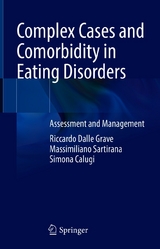 Complex Cases and Comorbidity in Eating Disorders

Assessment and Management

Riccardo Dalle Grave
Massimiliano Sartirana
Simona Calugi

Springer